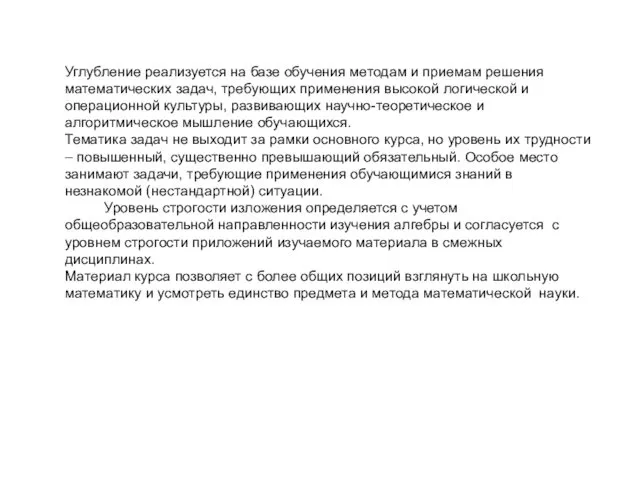 Углубление реализуется на базе обучения методам и приемам решения математических задач, требующих применения высокой логической и операционной культуры, развивающих научно-теоретическое и алгоритмическое мышление обучающихся.
Тематика задач не выходит за рамки основного курса, но уровень их трудности – повышенный, существенно превышающий обязательный. Особое место занимают задачи, требующие применения обучающимися знаний в незнакомой (нестандартной) ситуации.

Уровень строгости изложения определяется с учетом общеобразовательной направленности изучения алгебры и согласуется с уровнем строгости приложений изучаемого материала в смежных дисциплинах.
Материал курса позволяет с более общих позиций взглянуть на школьную математику и усмотреть единство предмета и метода математической науки.